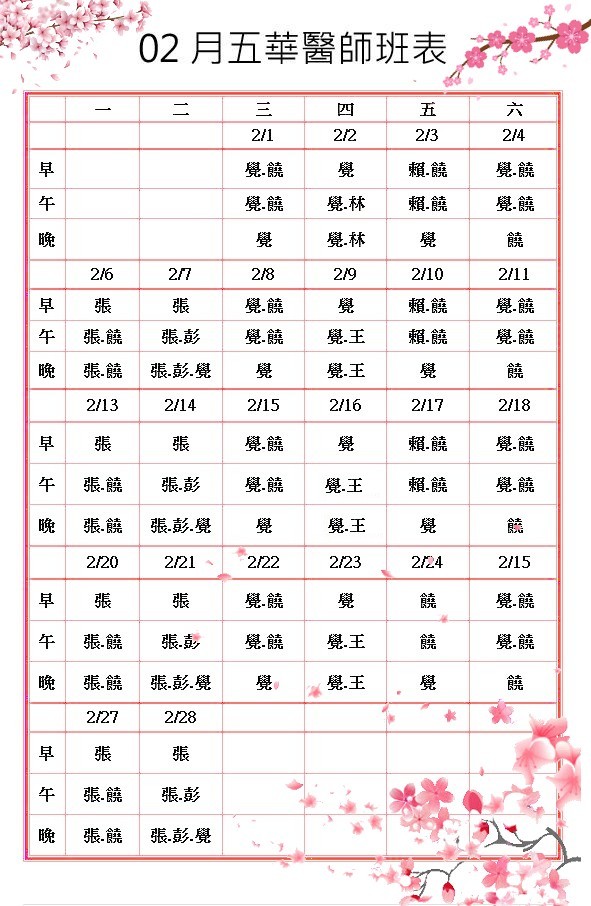 02 月五華醫師班表

| | 一 | 二 | 三 | 四 | 五 | 六 |
|---|---|---|---|---|---|---|
| | | | 2/1 | 2/2 | 2/3 | 2/4 |
| 早 | | | 覺.饒 | 覺 | 賴.饒 | 覺.饒 |
| 午 | | | 覺.饒 | 覺.林 | 賴.饒 | 覺.饒 |
| 晚 | | | 覺 | 覺.林 | 覺 | 饒 |
| | 2/6 | 2/7 | 2/8 | 2/9 | 2/10 | 2/11 |
| 早 | 張 | 張 | 覺.饒 | 覺 | 賴.饒 | 覺.饒 |
| 午 | 張.饒 | 張.彭 | 覺.饒 | 覺.王 | 賴.饒 | 覺.饒 |
| 晚 | 張.饒 | 張.彭.覺 | 覺 | 覺.王 | 覺 | 饒 |
| | 2/13 | 2/14 | 2/15 | 2/16 | 2/17 | 2/18 |
| 早 | 張 | 張 | 覺.饒 | 覺 | 賴.饒 | 覺.饒 |
| 午 | 張.饒 | 張.彭 | 覺.饒 | 覺.王 | 賴.饒 | 覺.饒 |
| 晚 | 張.饒 | 張.彭.覺 | 覺 | 覺.王 | 覺 | 饒 |
| | 2/20 | 2/21 | 2/22 | 2/23 | 2/24 | 2/15 |
| 早 | 張 | 張 | 覺.饒 | 覺 | 饒 | 覺.饒 |
| 午 | 張.饒 | 張.彭 | 覺.饒 | 覺.王 | 饒 | 覺.饒 |
| 晚 | 張.饒 | 張.彭.覺 | 覺 | 覺.王 | 覺 | 饒 |
| | 2/27 | 2/28 | | | | |
| 早 | 張 | 張 | | | | |
| 午 | 張.饒 | 張.彭 | | | | |
| 晚 | 張.饒 | 張.彭.覺 | | | | |